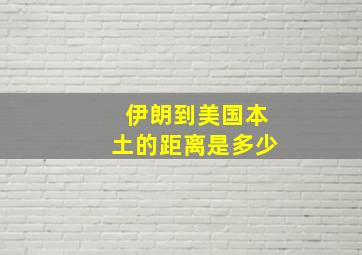 伊朗到美国本土的距离是多少